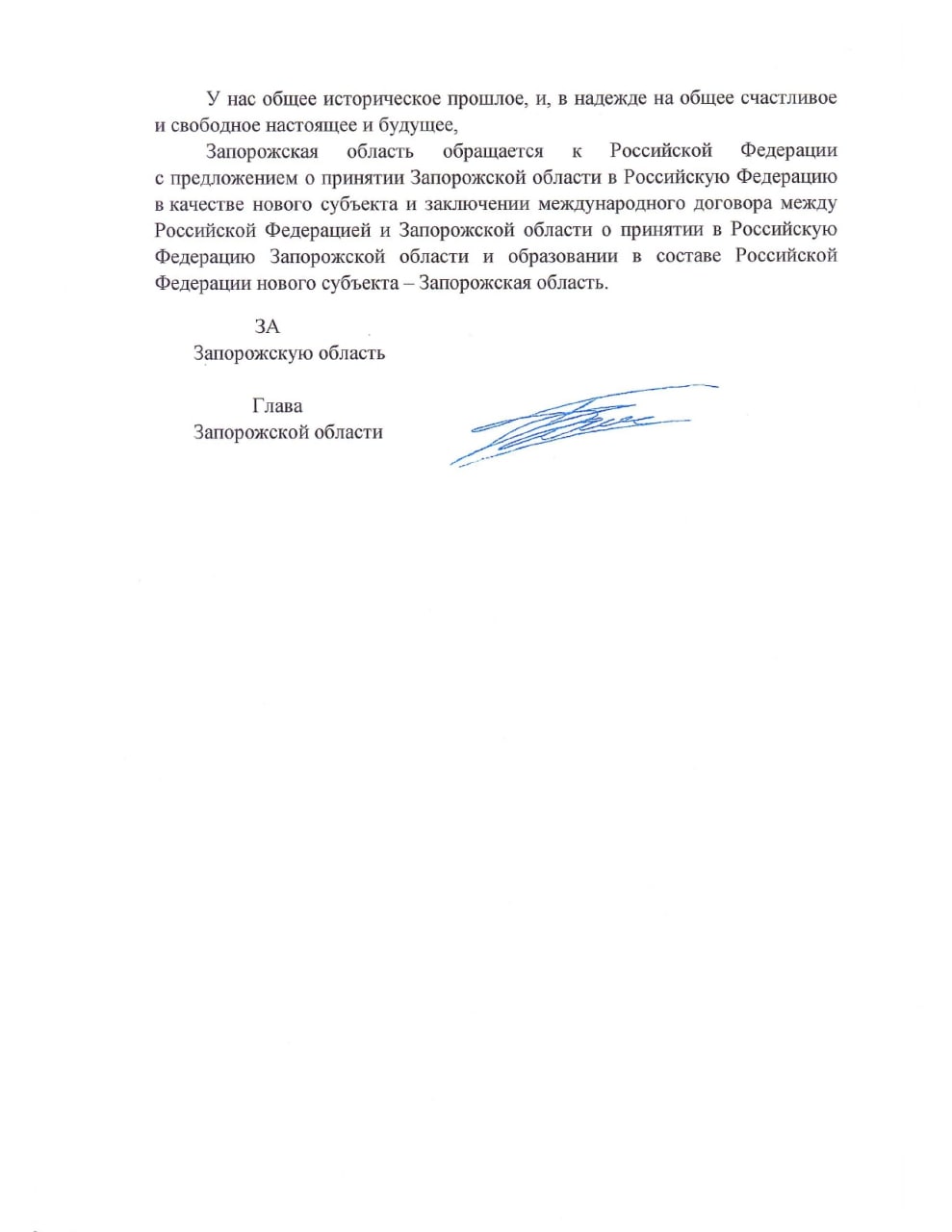 У нас общее историческое прошлое, и, в надежде на общее счастливое и свободное настоящее и будущее,

Запорожская область обращается к Российской Федерации с предложением о принятии Запорожской области в Российскую Федерацию в качестве нового субъекта и заключении международного договора между Российской Федерацией и Запорожской области о принятии в Российскую Федерацию Запорожской области и образовании в составе Российской Федерации нового субъекта – Запорожская область.

ЗА
Запорожскую область

Глава
Запорожской области